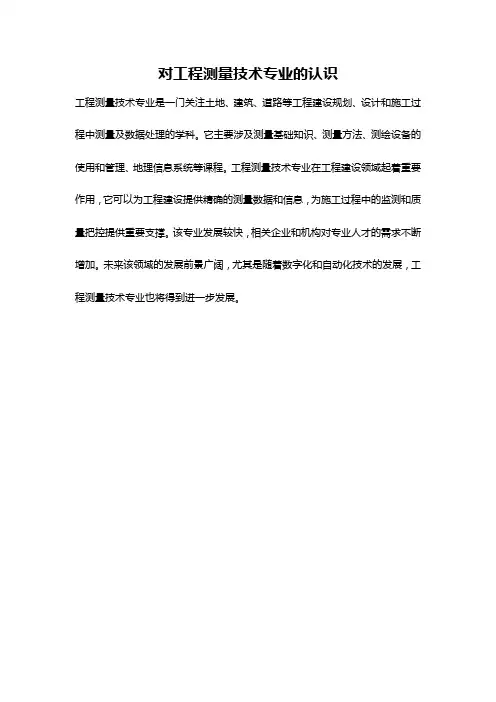 对工程测量技术专业的认识

工程测量技术专业是一门关注土地、建筑、道路等工程建设规划、设计和施工过程中测量及数据处理的学科。它主要涉及测量基础知识、测量方法、测绘设备的使用和管理、地理信息系统等课程。工程测量技术专业在工程建设领域起着重要作用，它可以为工程建设提供精确的测量数据和信息，为施工过程中的监测和质量把控提供重要支撑。该专业发展较快，相关企业和机构对专业人才的需求不断增加。未来该领域的发展前景广阔，尤其是随着数字化和自动化技术的发展，工程测量技术专业也将得到进一步发展。